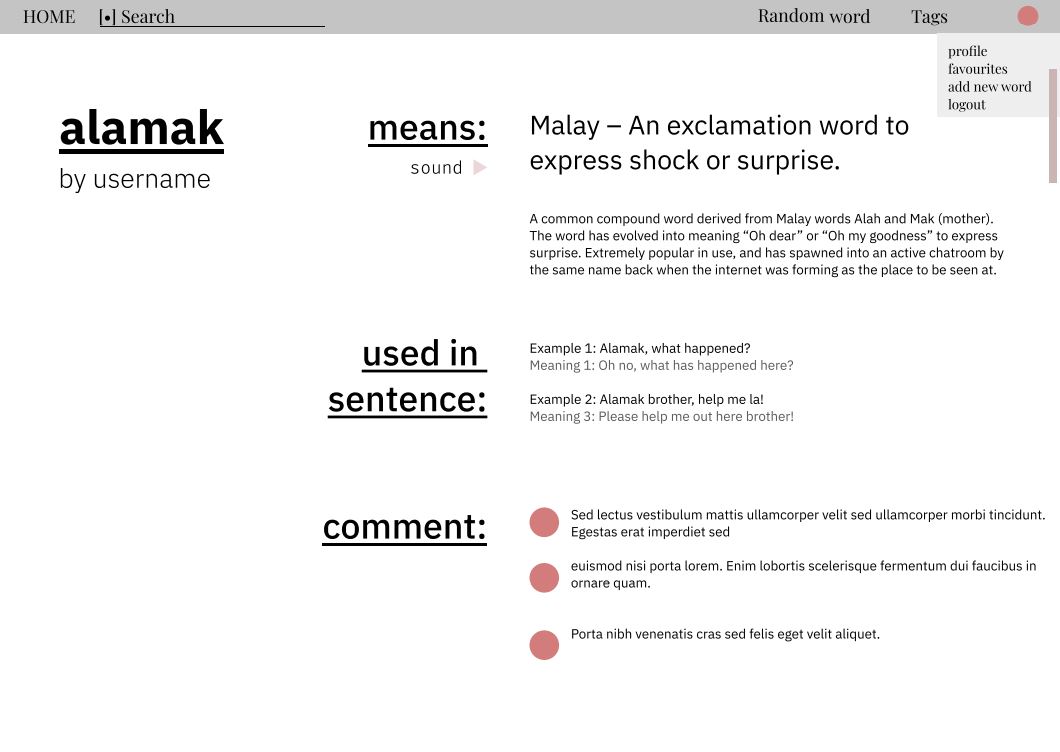 HOME [•] Search

Random word Tags

profile
favourites
add new word
logout

alamak
by username

means:
sound

Malay – An exclamation word to express shock or surprise.

A common compound word derived from Malay words Alah and Mak (mother). The word has evolved into meaning “Oh dear” or “Oh my goodness” to express surprise. Extremely popular in use, and has spawned into an active chatroom by the same name back when the internet was forming as the place to be seen at.

used in sentence:

Example 1: Alamak, what happened?
Meaning 1: Oh no, what has happened here?

Example 2: Alamak brother, help me la!
Meaning 3: Please help me out here brother!

comment:

Sed lectus vestibulum mattis ullamcorper velit sed ullamcorper morbi tincidunt. Egestas erat imperdiet sed

euismod nisi porta lorem. Enim lobortis scelerisque fermentum dui faucibus in ornare quam.

Porta nibh venenatis cras sed felis eget velit aliquet.